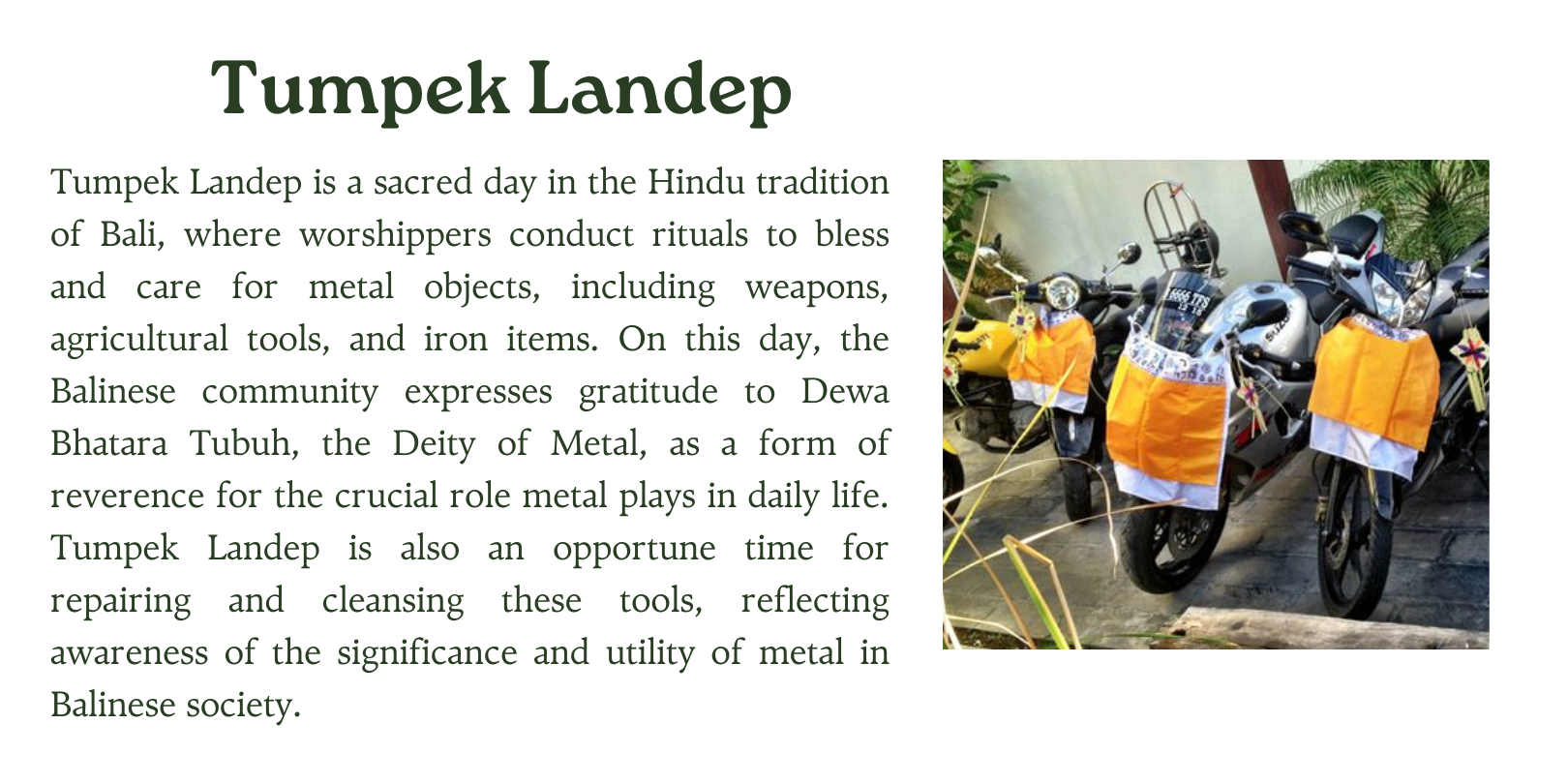 Tumpek Landep

Tumpek Landep is a sacred day in the Hindu tradition of Bali, where worshippers conduct rituals to bless and care for metal objects, including weapons, agricultural tools, and iron items. On this day, the Balinese community expresses gratitude to Dewa Bhatara Tubuh, the Deity of Metal, as a form of reverence for the crucial role metal plays in daily life. Tumpek Landep is also an opportune time for repairing and cleansing these tools, reflecting awareness of the significance and utility of metal in Balinese society.